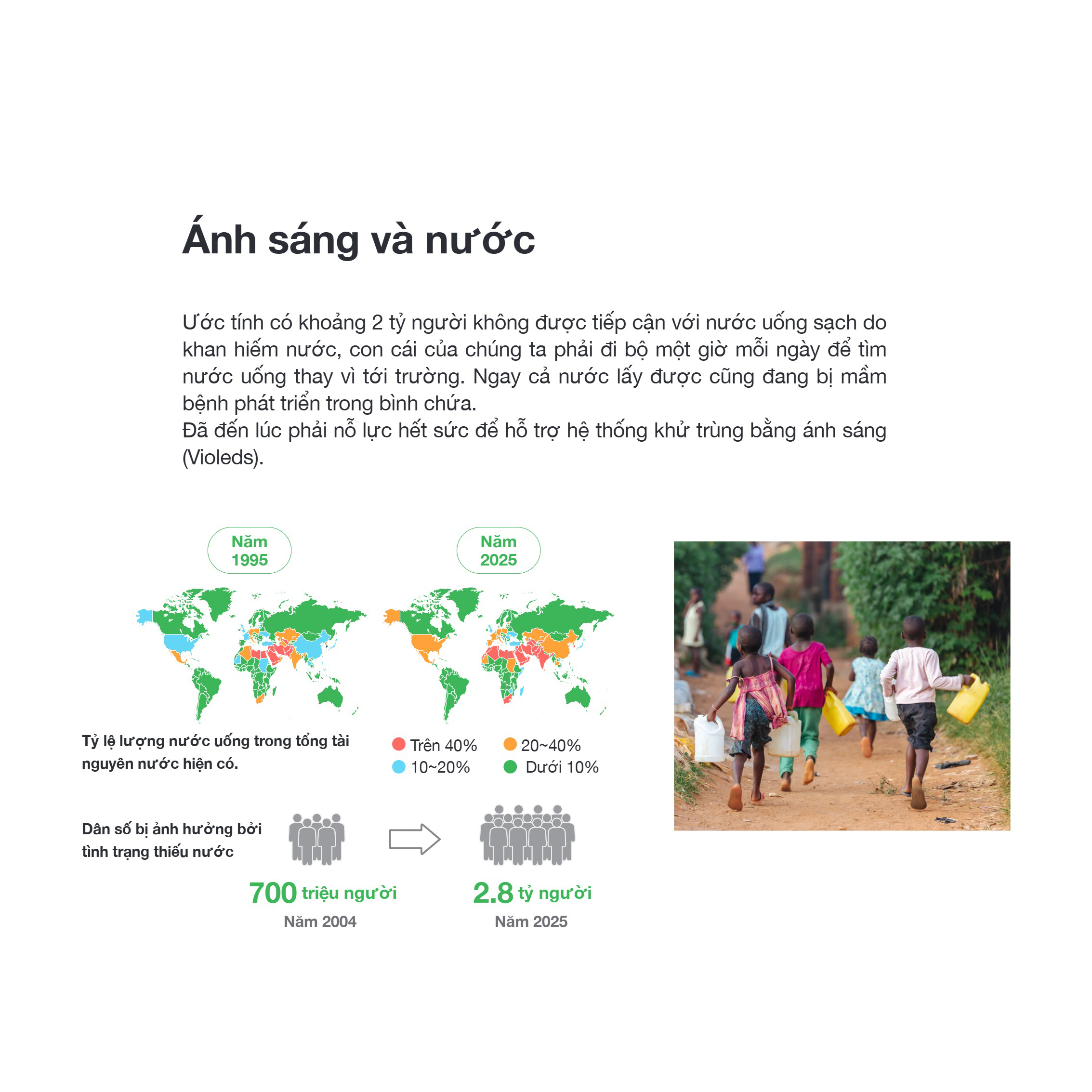 Ánh sáng và nước

Ước tính có khoảng 2 tỷ người không được tiếp cận với nước uống sạch do khan hiếm nước, con cái của chúng ta phải đi bộ một giờ mỗi ngày để tìm nước uống thay vì tới trường. Ngay cả nước lấy được cũng đang bị mầm bệnh phát triển trong bình chứa.
Đã đến lúc phải nỗ lực hết sức để hỗ trợ hệ thống khử trùng bằng ánh sáng (Violeds).

Năm 1995

Năm 2025

Tỷ lệ lượng nước uống trong tổng tài nguyên nước hiện có.

Trên 40%
20~40%
10~20%
Dưới 10%

Dân số bị ảnh hưởng bởi tình trạng thiếu nước

700 triệu người
Năm 2004

2.8 tỷ người
Năm 2025